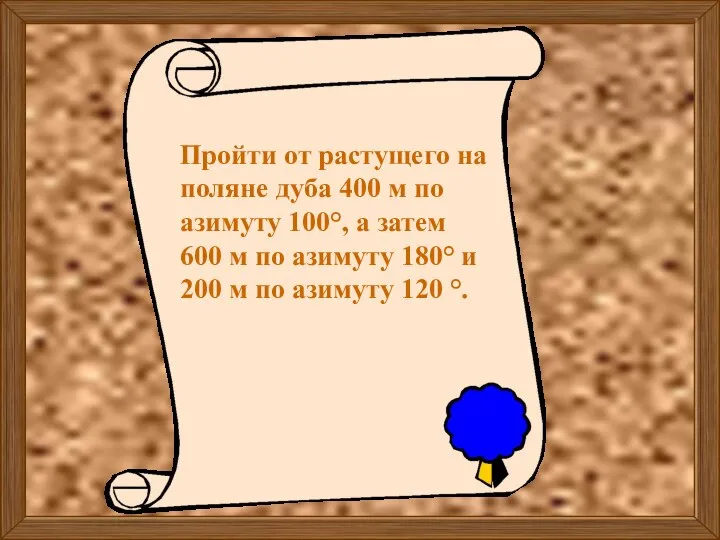 Пройти от растущего на поляне дуба 400 м по азимуту 100°, а затем 600 м по азимуту 180° и 200 м по азимуту 120 °.